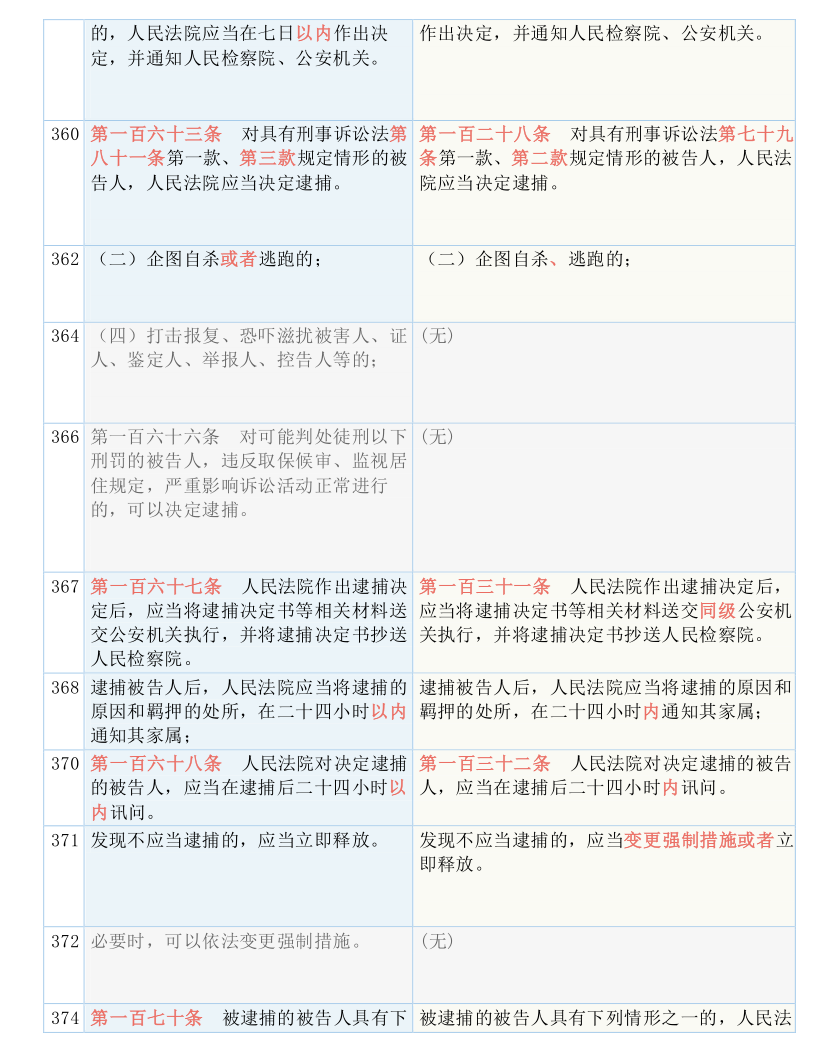 |  |  |  |
|---|---|---|
|  | 的，人民法院应当在七日以内作出决定，并通知人民检察院、公安机关。 | 作出决定，并通知人民检察院、公安机关。 |
| 360 | 第一百六十三条　对具有刑事诉讼法第八十一条第一款、第三款规定情形的被告人，人民法院应当决定逮捕。 | 第一百二十八条　对具有刑事诉讼法第七十九条第一款、第二款规定情形的被告人，人民法院应当决定逮捕。 |
| 362 | （二）企图自杀或者逃跑的； | （二）企图自杀、逃跑的； |
| 364 | （四）打击报复、恐吓滋扰被害人、证人、鉴定人、举报人、控告人等的； | （无） |
| 366 | 第一百六十六条　对可能判处徒刑以下刑罚的被告人，违反取保候审、监视居住规定，严重影响诉讼活动正常进行的，可以决定逮捕。 | （无） |
| 367 | 第一百六十七条　人民法院作出逮捕决定后，应当将逮捕决定书等相关材料送交公安机关执行，并将逮捕决定书抄送人民检察院。 | 第一百三十一条　人民法院作出逮捕决定后，应当将逮捕决定书等相关材料送交同级公安机关执行，并将逮捕决定书抄送人民检察院。 |
| 368 | 逮捕被告人后，人民法院应当将逮捕的原因和羁押的处所，在二十四小时以内通知其家属； | 逮捕被告人后，人民法院应当将逮捕的原因和羁押的处所，在二十四小时内通知其家属； |
| 370 | 第一百六十八条　人民法院对决定逮捕的被告人，应当在逮捕后二十四小时以内讯问。 | 第一百三十二条　人民法院对决定逮捕的被告人，应当在逮捕后二十四小时内讯问。 |
| 371 | 发现不应当逮捕的，应当立即释放。 | 发现不应当逮捕的，应当变更强制措施或者立即释放。 |
| 372 | 必要时，可以依法变更强制措施。 | （无） |
| 374 | 第一百七十条　被逮捕的被告人具有下 | 被逮捕的被告人具有下列情形之一的，人民法 |